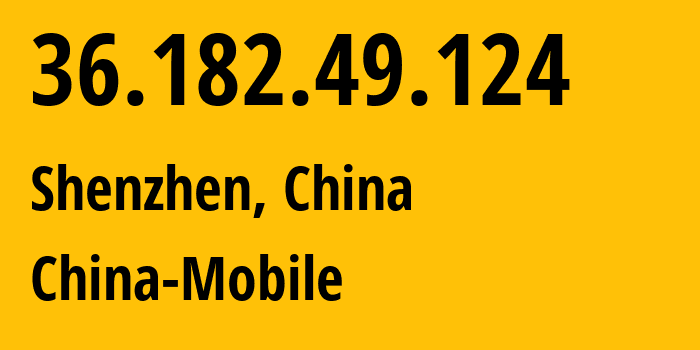 36.182.49.124

Shenzhen, China

China-Mobile